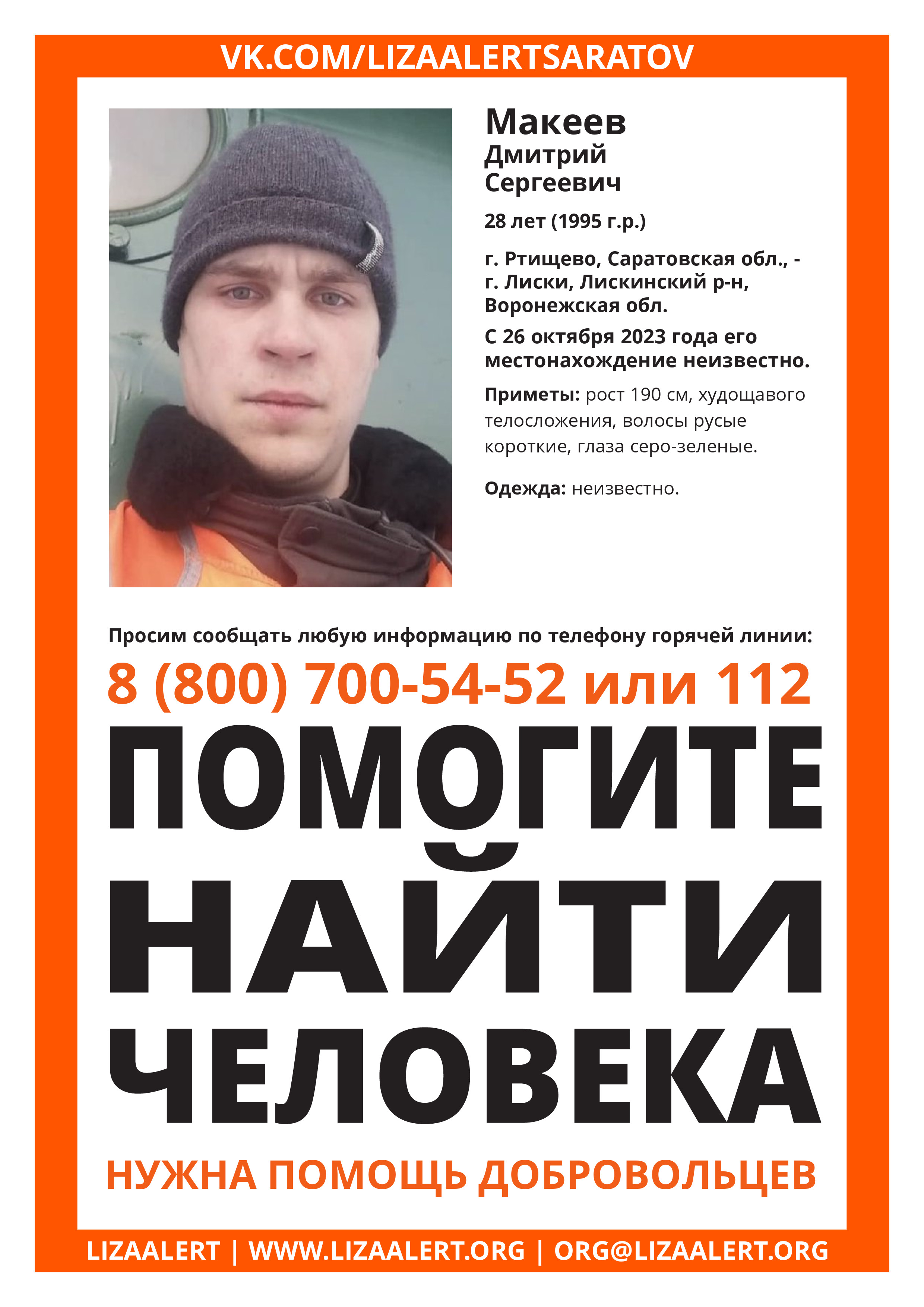 VK.COM/LIZAALERTSARATOV

Макеев
Дмитрий
Сергеевич

28 лет (1995 г.р.)

г. Ртищево, Саратовская обл., - г. Лиски, Лискинский р-н, Воронежская обл.

С 26 октября 2023 года его местонахождение неизвестно.

Приметы: рост 190 см, худощавого телосложения, волосы русые короткие, глаза серо-зеленые.

Одежда: неизвестно.

Просим сообщать любую информацию по телефону горячей линии:

8 (800) 700-54-52 или 112

ПОМОГИТЕ НАЙТИ ЧЕЛОВЕКА

НУЖНА ПОМОЩЬ ДОБРОВОЛЬЦЕВ

LIZAALERT | WWW.LIZAALERT.ORG | ORG@LIZAALERT.ORG